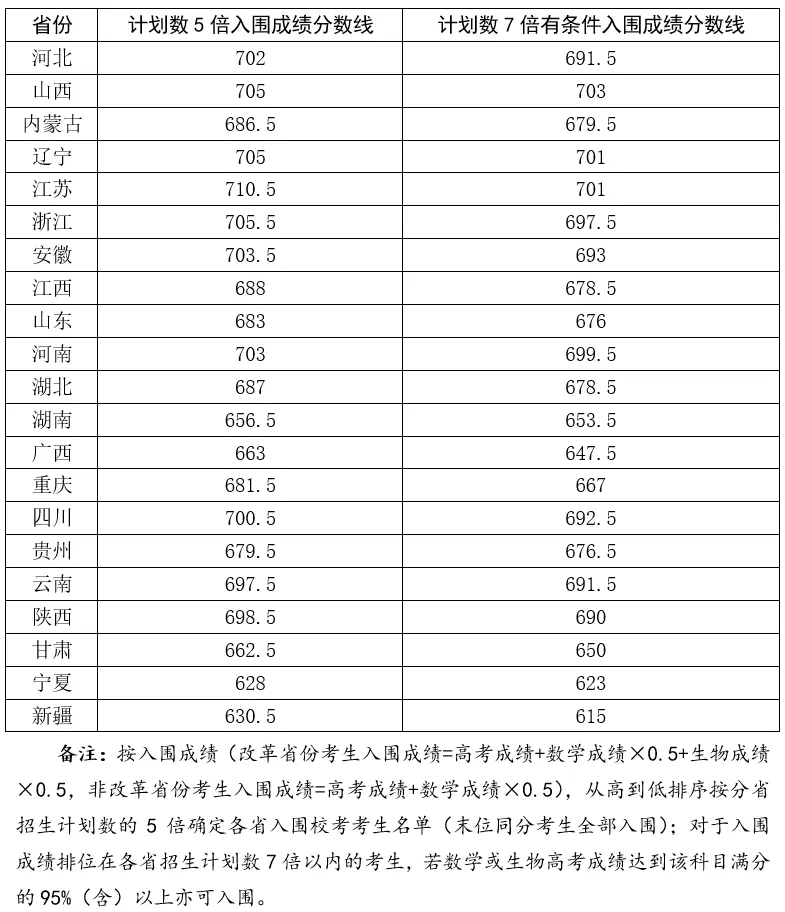 | 省份 | 计划数 5 倍入围成绩分数线 | 计划数 7 倍有条件入围成绩分数线 |
|---|---|---|
| 河北 | 702 | 691.5 |
| 山西 | 705 | 703 |
| 内蒙古 | 686.5 | 679.5 |
| 辽宁 | 705 | 701 |
| 江苏 | 710.5 | 701 |
| 浙江 | 705.5 | 697.5 |
| 安徽 | 703.5 | 693 |
| 江西 | 688 | 678.5 |
| 山东 | 683 | 676 |
| 河南 | 703 | 699.5 |
| 湖北 | 687 | 678.5 |
| 湖南 | 656.5 | 653.5 |
| 广西 | 663 | 647.5 |
| 重庆 | 681.5 | 667 |
| 四川 | 700.5 | 692.5 |
| 贵州 | 679.5 | 676.5 |
| 云南 | 697.5 | 691.5 |
| 陕西 | 698.5 | 690 |
| 甘肃 | 662.5 | 650 |
| 宁夏 | 628 | 623 |
| 新疆 | 630.5 | 615 |

备注：按入围成绩（改革省份考生入围成绩=高考成绩+数学成绩×0.5+生物成绩×0.5，非改革省份考生入围成绩=高考成绩+数学成绩×0.5），从高到低排序按分省招生计划数的 5 倍确定各省入围校考考生名单（末位同分考生全部入围）；对于入围成绩排位在各省招生计划数 7 倍以内的考生，若数学或生物高考成绩达到该科目满分的 95%（含）以上亦可入围。